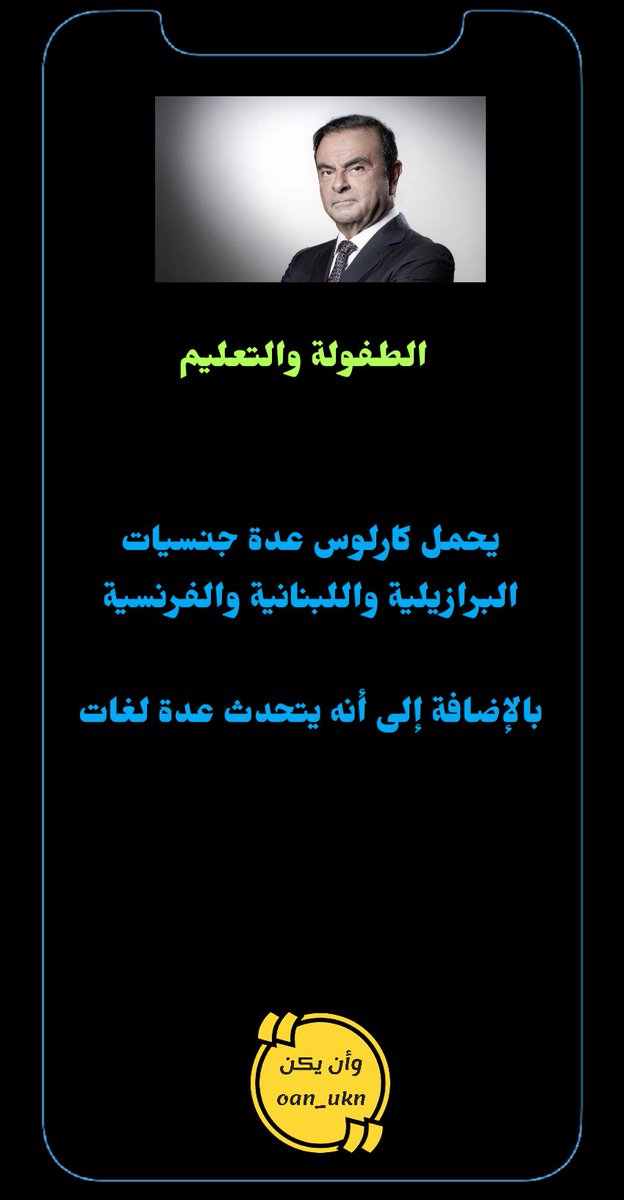 الطفولة والتعليم

يحمل كارلوس عدة جنسيات البرازيلية واللبنانية والفرنسية

بالإضافة إلى أنه يتحدث عدة لغات

وأن يكن
oan_ukn